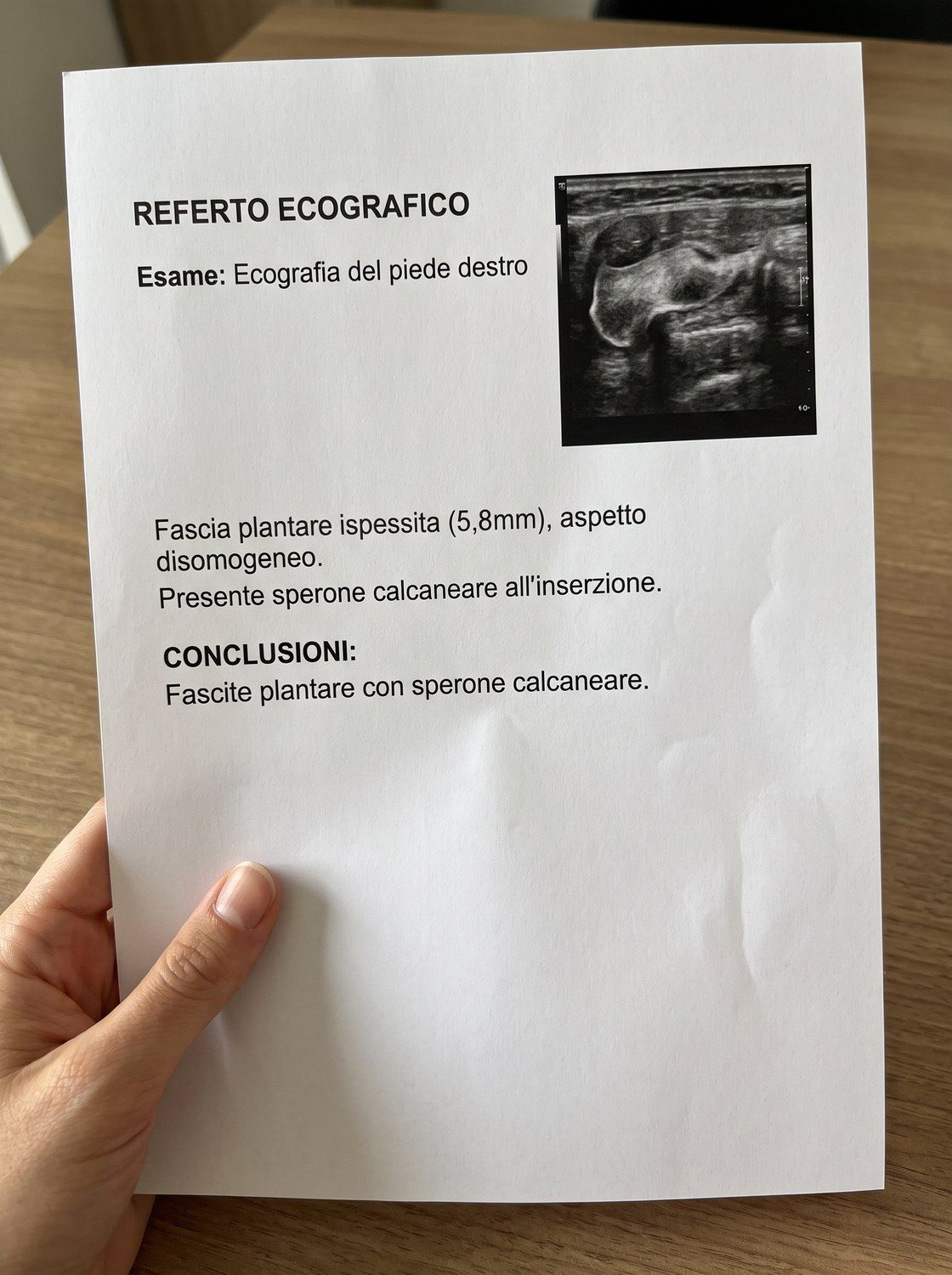 REFERTO ECOGRAFICO

Esame: Ecografia del piede destro

Fascia plantare ispessita (5,8mm), aspetto disomogeneo.

Presente sperone calcaneare all'inserzione.

CONCLUSIONI:
Fascite plantare con sperone calcaneare.